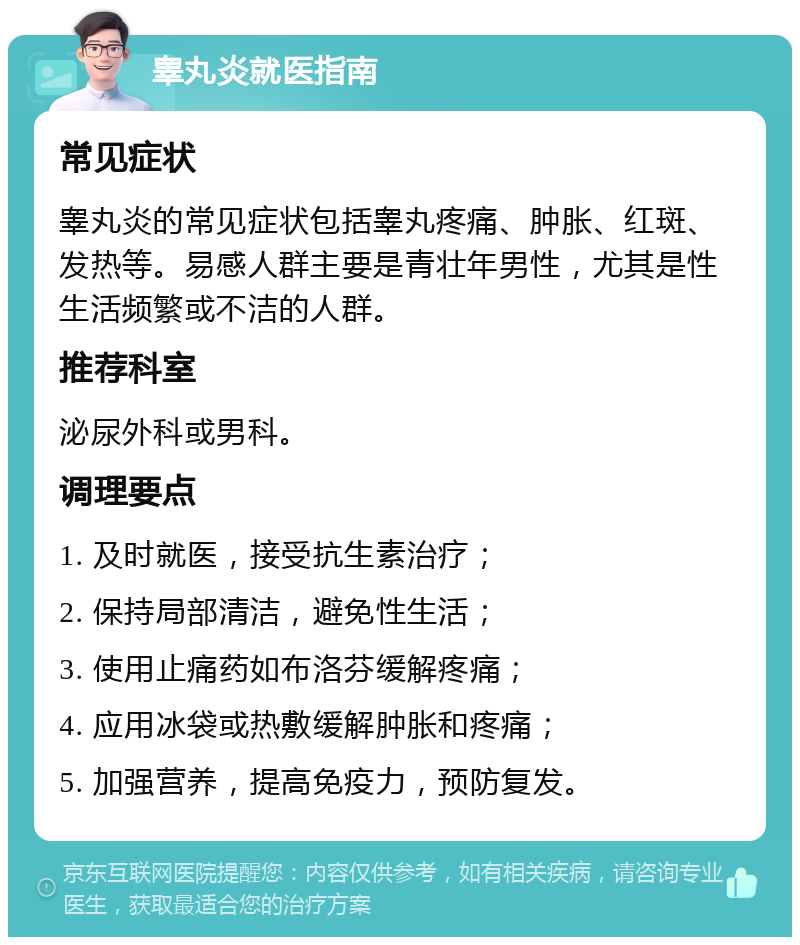 睾丸炎就医指南

常见症状

睾丸炎的常见症状包括睾丸疼痛、肿胀、红斑、发热等。易感人群主要是青壮年男性，尤其是性生活频繁或不洁的人群。

推荐科室

泌尿外科或男科。

调理要点

1. 及时就医，接受抗生素治疗；

2. 保持局部清洁，避免性生活；

3. 使用止痛药如布洛芬缓解疼痛；

4. 应用冰袋或热敷缓解肿胀和疼痛；

5. 加强营养，提高免疫力，预防复发。

京东互联网医院提醒您：内容仅供参考，如有相关疾病，请咨询专业医生，获取最适合您的治疗方案